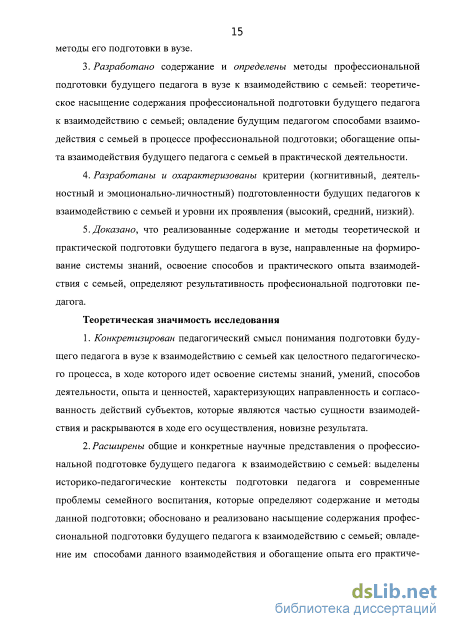 15

методы его подготовки в вузе.

3. Разработано содержание и определены методы профессиональной подготовки будущего педагога в вузе к взаимодействию с семьей: теоретическое насыщение содержания профессиональной подготовки будущего педагога к взаимодействию с семьей; овладение будущим педагогом способами взаимодействия с семьей в процессе профессиональной подготовки; обогащение опыта взаимодействия будущего педагога с семьей в практической деятельности.

4. Разработаны и охарактеризованы критерии (когнитивный, деятельностный и эмоционально-личностный) подготовленности будущих педагогов к взаимодействию с семьей и уровни их проявления (высокий, средний, низкий).

5. Доказано, что реализованные содержание и методы теоретической и практической подготовки будущего педагога в вузе, направленные на формирование системы знаний, освоение способов и практического опыта взаимодействия с семьей, определяют результативность професиональной подготовки педагога.

Теоретическая значимость исследования

1. Конкретизирован педагогический смысл понимания подготовки будущего педагога в вузе к взаимодействию с семьей как целостного педагогического процесса, в ходе которого идет освоение системы знаний, умений, способов деятельности, опыта и ценностей, характеризующих направленность и согласованность действий субъектов, которые являются частью сущности взаимодействия и раскрываются в ходе его осуществления, новизне результата.

2. Расширены общие и конкретные научные представления о профессиональной подготовке будущего педагога к взаимодействию с семьей: выделены историко-педагогические контексты подготовки педагога и современные проблемы семейного воспитания, которые определяют содержание и методы данной подготовки; обосновано и реализовано насыщение содержания профессиональной подготовки будущего педагога к взаимодействию с семьей; овладение им способами данного взаимодействия и обогащение опыта его практиче-

dsLib.net
библиотека диссертаций